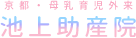 京都・母乳育児外来
池上助産院